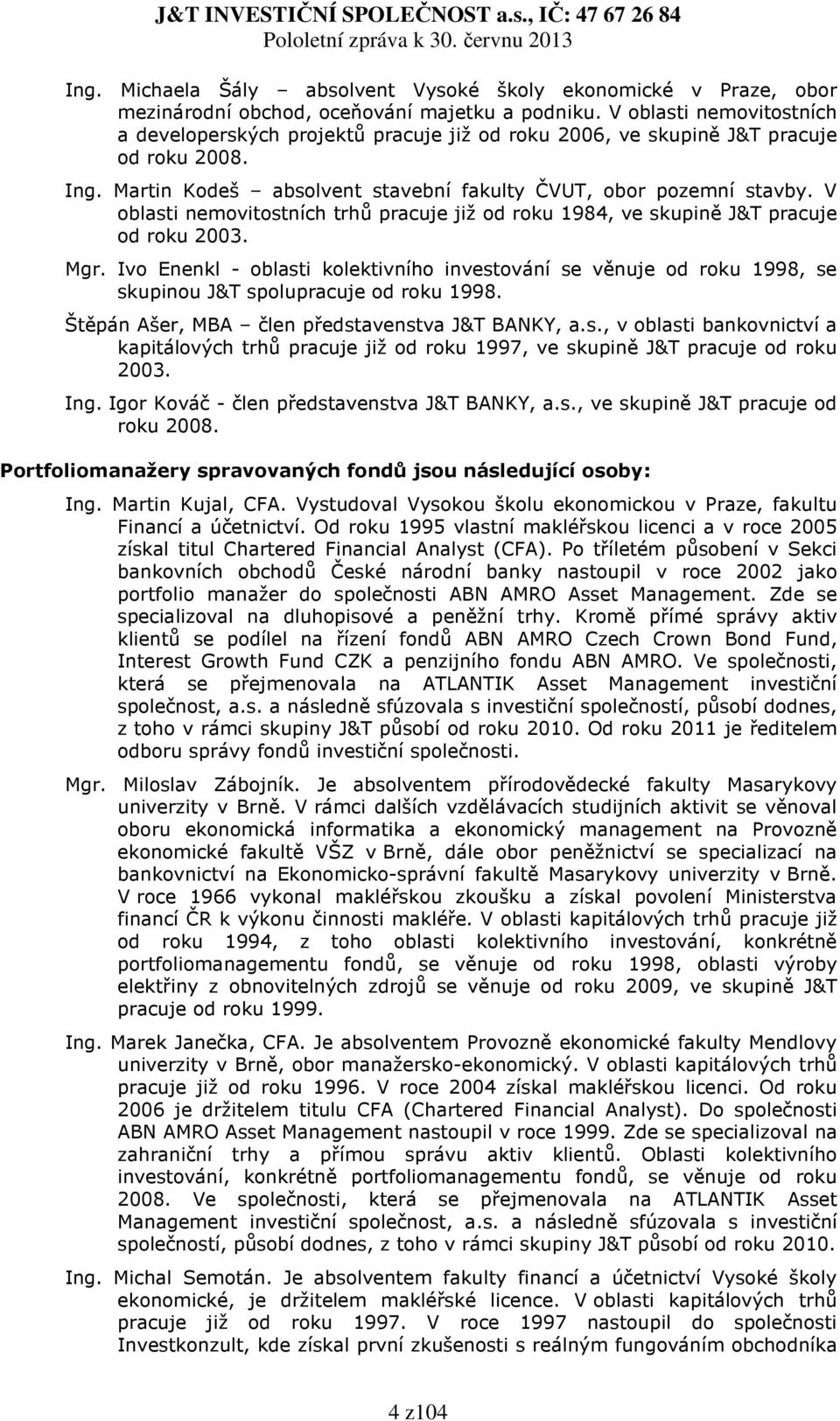 J&T INVESTIČNÍ SPOLEČNOST a.s., IČ: 47 67 26 84
Pololetní zpráva k 30. červnu 2013

Ing. Michaela Šály – absolvent Vysoké školy ekonomické v Praze, obor mezinárodní obchod, oceňování majetku a podniku. V oblasti nemovitostních a developerských projektů pracuje již od roku 2006, ve skupině J&T pracuje od roku 2008.

Ing. Martin Kodeš – absolvent stavební fakulty ČVUT, obor pozemní stavby. V oblasti nemovitostních trhů pracuje již od roku 1984, ve skupině J&T pracuje od roku 2003.

Mgr. Ivo Enenkl - oblasti kolektivního investování se věnuje od roku 1998, se skupinou J&T spolupracuje od roku 1998.

Štěpán Ašer, MBA – člen představenstva J&T BANKY, a.s., v oblasti bankovnictví a kapitálových trhů pracuje již od roku 1997, ve skupině J&T pracuje od roku 2003.

Ing. Igor Kováč - člen představenstva J&T BANKY, a.s., ve skupině J&T pracuje od roku 2008.

Portfoliomanažery spravovaných fondů jsou následující osoby:

Ing. Martin Kujal, CFA. Vystudoval Vysokou školu ekonomickou v Praze, fakultu Financí a účetnictví. Od roku 1995 vlastní makléřskou licenci a v roce 2005 získal titul Chartered Financial Analyst (CFA). Po tříletém působení v Sekci bankovních obchodů České národní banky nastoupil v roce 2002 jako portfolio manažer do společnosti ABN AMRO Asset Management. Zde se specializoval na dluhopisové a peněžní trhy. Kromě přímé správy aktiv klientů se podílel na řízení fondů ABN AMRO Czech Crown Bond Fund, Interest Growth Fund CZK a penzijního fondu ABN AMRO. Ve společnosti, která se přejmenovala na ATLANTIK Asset Management investiční společnost, a.s. a následně sfúzovala s investiční společností, působí dodnes, z toho v rámci skupiny J&T působí od roku 2010. Od roku 2011 je ředitelem odboru správy fondů investiční společnosti.

Mgr. Miloslav Zábojník. Je absolventem přírodovědecké fakulty Masarykovy univerzity v Brně. V rámci dalších vzdělávacích studijních aktivit se věnoval oboru ekonomická informatika a ekonomický management na Provozně ekonomické fakultě VŠZ v Brně, dále obor peněžnictví se specializací na bankovnictví na Ekonomicko-správní fakultě Masarykovy univerzity v Brně. V roce 1966 vykonal makléřskou zkoušku a získal povolení Ministerstva financí ČR k výkonu činnosti makléře. V oblasti kapitálových trhů pracuje již od roku 1994, z toho oblasti kolektivního investování, konkrétně portfoliomanagementu fondů, se věnuje od roku 1998, oblasti výroby elektřiny z obnovitelných zdrojů se věnuje od roku 2009, ve skupině J&T pracuje od roku 1999.

Ing. Marek Janečka, CFA. Je absolventem Provozně ekonomické fakulty Mendlovy univerzity v Brně, obor manažersko-ekonomický. V oblasti kapitálových trhů pracuje již od roku 1996. V roce 2004 získal makléřskou licenci. Od roku 2006 je držitelem titulu CFA (Chartered Financial Analyst). Do společnosti ABN AMRO Asset Management nastoupil v roce 1999. Zde se specializoval na zahraniční trhy a přímou správu aktiv klientů. Oblasti kolektivního investování, konkrétně portfoliomanagementu fondů, se věnuje od roku 2008. Ve společnosti, která se přejmenovala na ATLANTIK Asset Management investiční společnost, a.s. a následně sfúzovala s investiční společností, působí dodnes, z toho v rámci skupiny J&T působí od roku 2010.

Ing. Michal Semotán. Je absolventem fakulty financí a účetnictví Vysoké školy ekonomické, je držitelem makléřské licence. V oblasti kapitálových trhů pracuje již od roku 1997. V roce 1997 nastoupil do společnosti Investkonzult, kde získal první zkušenosti s reálným fungováním obchodníka

4 z104